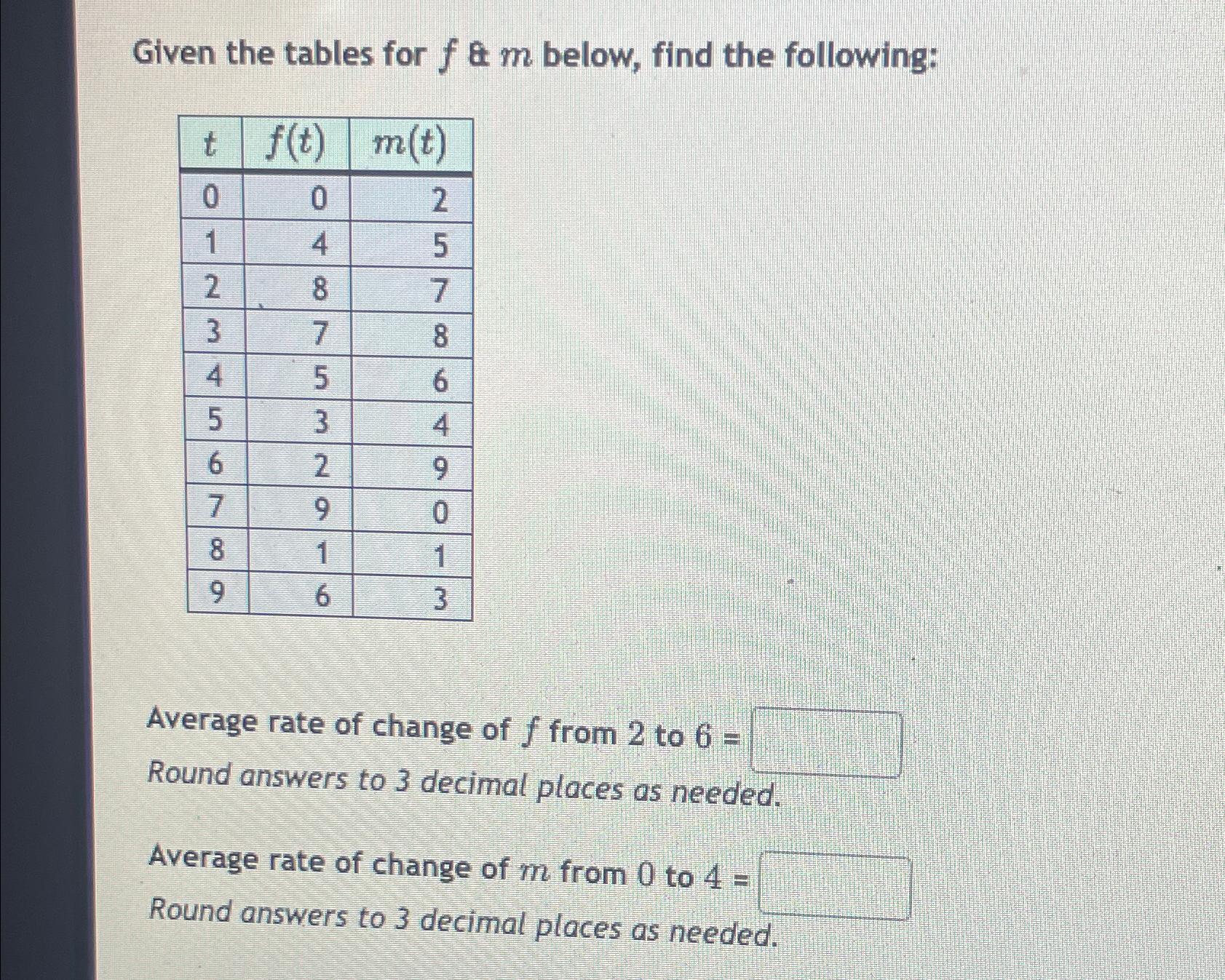 Given the tables for $f$ & $m$ below, find the following:

| $t$ | $f(t)$ | $m(t)$ |
|---|---|---|
| 0 | 0 | 2 |
| 1 | 4 | 5 |
| 2 | 8 | 7 |
| 3 | 7 | 8 |
| 4 | 5 | 6 |
| 5 | 3 | 4 |
| 6 | 2 | 9 |
| 7 | 9 | 0 |
| 8 | 1 | 1 |
| 9 | 6 | 3 |

Average rate of change of $f$ from 2 to 6 =

Round answers to 3 decimal places as needed.

Average rate of change of $m$ from 0 to 4 =

Round answers to 3 decimal places as needed.